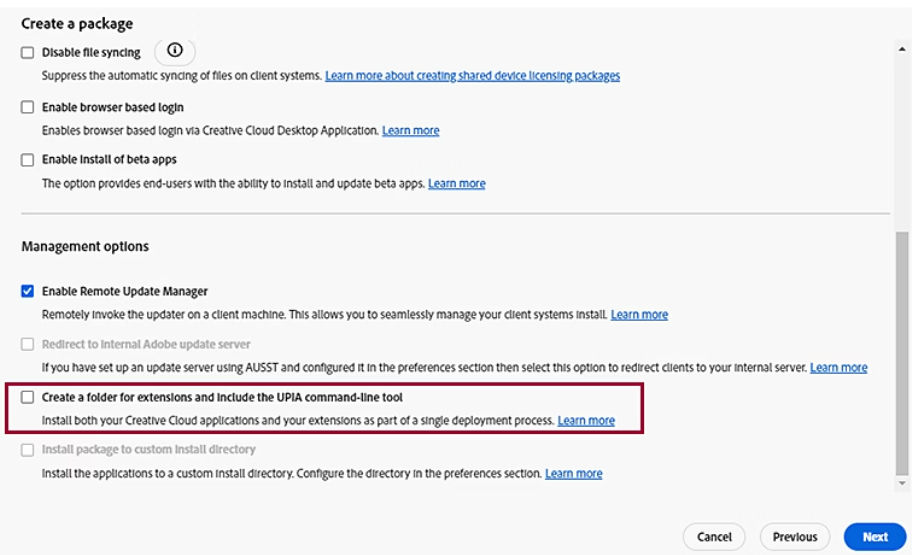 Create a package

Disable file syncing

Suppress the automatic syncing of files on client systems. Learn more about creating shared device licensing packages

Enable browser based login

Enables browser based login via Creative Cloud Desktop Application. Learn more

Enable install of beta apps

The option provides end-users with the ability to install and update beta apps. Learn more

Management options

Enable Remote Update Manager

Remotely invoke the updater on a client machine. This allows you to seamlessly manage your client systems install. Learn more

Redirect to internal Adobe update server

If you have set up an update server using AUSST and configured it in the preferences section then select this option to redirect clients to your internal server. Learn more

Create a folder for extensions and include the UPIA command-line tool

Install both your Creative Cloud applications and your extensions as part of a single deployment process. Learn more

Install package to custom install directory

Install the applications to a custom install directory. Configure the directory in the preferences section. Learn more

Cancel Previous Next